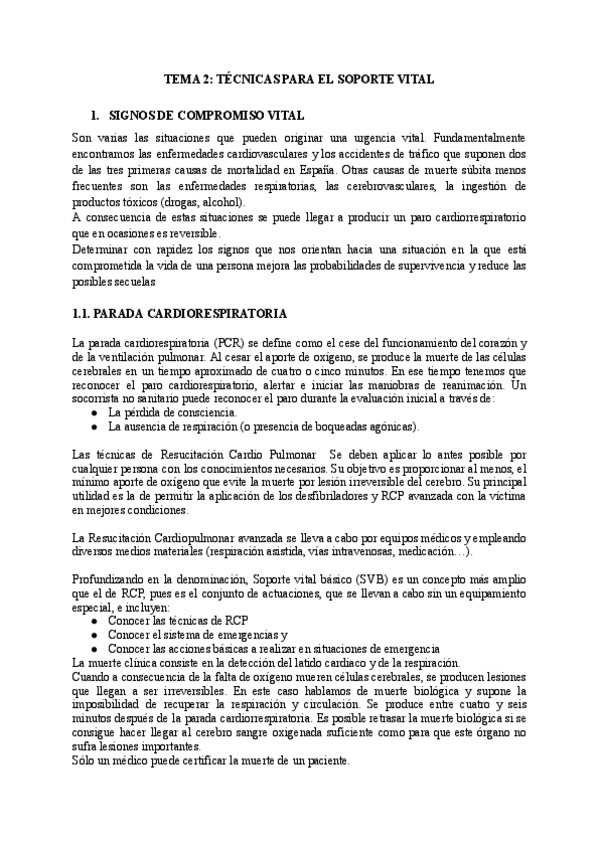 TEMA 2: TÉCNICAS PARA EL SOPORTE VITAL

1. SIGNOS DE COMPROMISO VITAL

Son varias las situaciones que pueden originar una urgencia vital. Fundamentalmente encontramos las enfermedades cardiovasculares y los accidentes de tráfico que suponen dos de las tres primeras causas de mortalidad en España. Otras causas de muerte súbita menos frecuentes son las enfermedades respiratorias, las cerebrovasculares, la ingestión de productos tóxicos (drogas, alcohol).
A consecuencia de estas situaciones se puede llegar a producir un paro cardiorrespiratorio que en ocasiones es reversible.
Determinar con rapidez los signos que nos orientan hacia una situación en la que está comprometida la vida de una persona mejora las probabilidades de supervivencia y reduce las posibles secuelas

1.1. PARADA CARDIORESPIRATORIA

La parada cardiorespiratoria (PCR) se define como el cese del funcionamiento del corazón y de la ventilación pulmonar. Al cesar el aporte de oxígeno, se produce la muerte de las células cerebrales en un tiempo aproximado de cuatro o cinco minutos. En ese tiempo tenemos que reconocer el paro cardiorespiratorio, alertar e iniciar las maniobras de reanimación. Un socorrista no sanitario puede reconocer el paro durante la evaluación inicial a través de:
● La pérdida de consciencia.
● La ausencia de respiración (o presencia de boqueadas agónicas).

Las técnicas de Resucitación Cardio Pulmonar Se deben aplicar lo antes posible por cualquier persona con los conocimientos necesarios. Su objetivo es proporcionar al menos, el mínimo aporte de oxígeno que evite la muerte por lesión irreversible del cerebro. Su principal utilidad es la de permitir la aplicación de los desfibriladores y RCP avanzada con la víctima en mejores condiciones.

La Resucitación Cardiopulmonar avanzada se lleva a cabo por equipos médicos y empleando diversos medios materiales (respiración asistida, vías intravenosas, medicación…).

Profundizando en la denominación, Soporte vital básico (SVB) es un concepto más amplio que el de RCP, pues es el conjunto de actuaciones, que se llevan a cabo sin un equipamiento especial, e incluyen:
● Conocer las técnicas de RCP
● Conocer el sistema de emergencias y
● Conocer las acciones básicas a realizar en situaciones de emergencia
La muerte clínica consiste en la detección del latido cardiaco y de la respiración.
Cuando a consecuencia de la falta de oxígeno mueren células cerebrales, se producen lesiones que llegan a ser irreversibles. En este caso hablamos de muerte biológica y supone la imposibilidad de recuperar la respiración y circulación. Se produce entre cuatro y seis minutos después de la parada cardiorrespiratoria. Es posible retrasar la muerte biológica si se consigue hacer llegar al cerebro sangre oxigenada suficiente como para que este órgano no sufra lesiones importantes.
Sólo un médico puede certificar la muerte de un paciente.